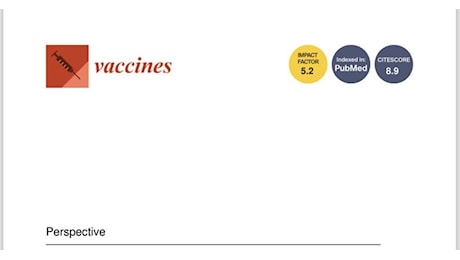 vaccines

IMPACT FACTOR 5.2

Indexed in: PubMed

CITESCORE 8.9

Perspective